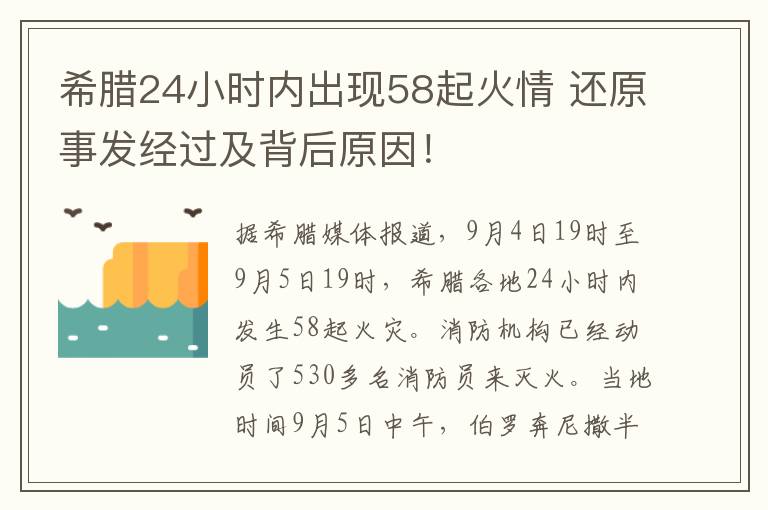 希腊24小时内出现58起火情 还原事发经过及背后原因！

据希腊媒体报道，9月4日19时至9月5日19时，希腊各地24小时内发生58起火灾。消防机构已经动员了530多名消防员来灭火。当地时间9月5日中午，伯罗奔尼撒半